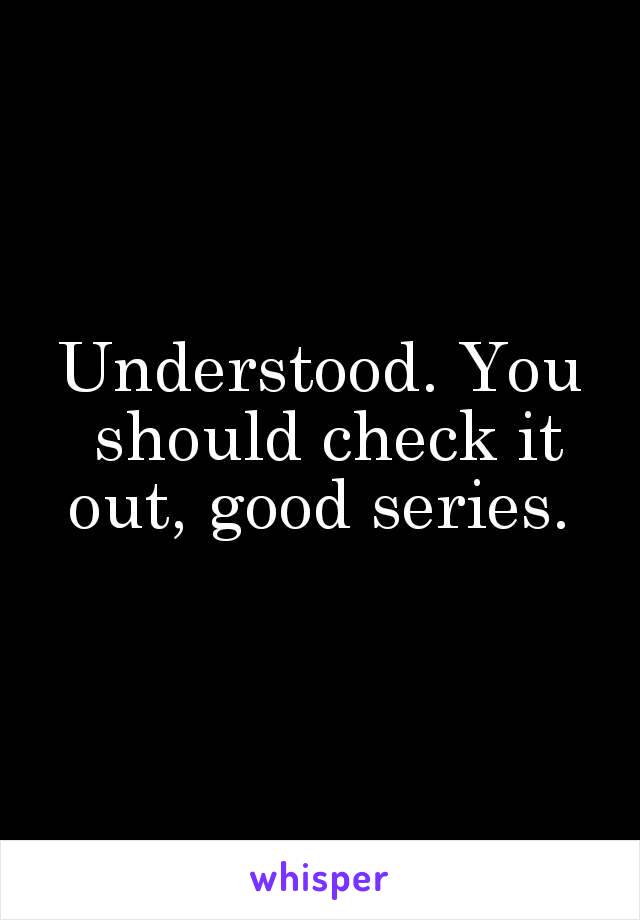 Understood. You should check it out, good series.

whisper